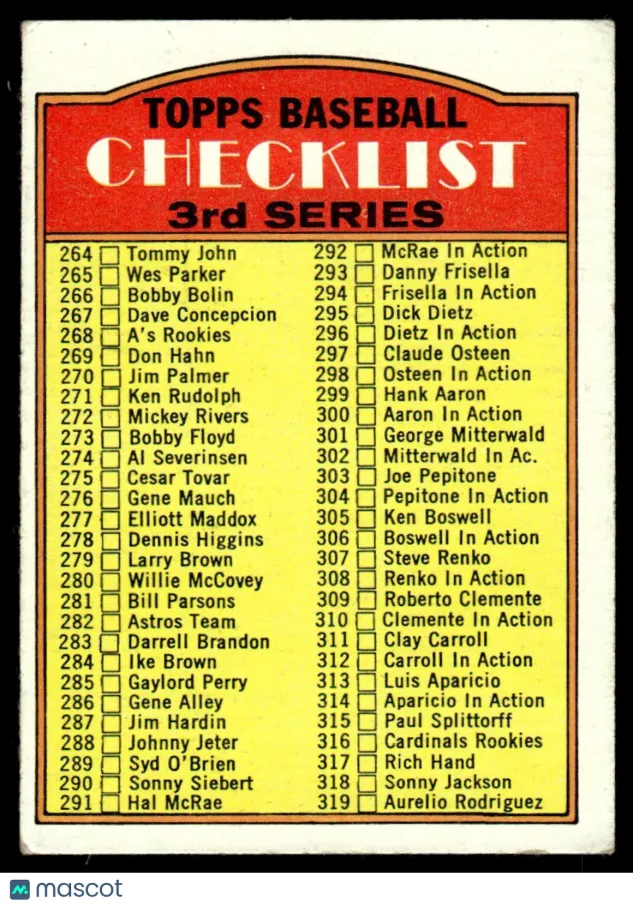 TOPPS BASEBALL
CHECKLIST
3rd SERIES

264 ☐ Tommy John
265 ☐ Wes Parker
266 ☐ Bobby Bolin
267 ☐ Dave Concepcion
268 ☐ A's Rookies
269 ☐ Don Hahn
270 ☐ Jim Palmer
271 ☐ Ken Rudolph
272 ☐ Mickey Rivers
273 ☐ Bobby Floyd
274 ☐ Al Severinsen
275 ☐ Cesar Tovar
276 ☐ Gene Mauch
277 ☐ Elliott Maddox
278 ☐ Dennis Higgins
279 ☐ Larry Brown
280 ☐ Willie McCovey
281 ☐ Bill Parsons
282 ☐ Astros Team
283 ☐ Darrell Brandon
284 ☐ Ike Brown
285 ☐ Gaylord Perry
286 ☐ Gene Alley
287 ☐ Jim Hardin
288 ☐ Johnny Jeter
289 ☐ Syd O'Brien
290 ☐ Sonny Siebert
291 ☐ Hal McRae

292 ☐ McRae In Action
293 ☐ Danny Frisella
294 ☐ Frisella In Action
295 ☐ Dick Dietz
296 ☐ Dietz In Action
297 ☐ Claude Osteen
298 ☐ Osteen In Action
299 ☐ Hank Aaron
300 ☐ Aaron In Action
301 ☐ George Mitterwald
302 ☐ Mitterwald In Ac.
303 ☐ Joe Pepitone
304 ☐ Pepitone In Action
305 ☐ Ken Boswell
306 ☐ Boswell In Action
307 ☐ Steve Renko
308 ☐ Renko In Action
309 ☐ Roberto Clemente
310 ☐ Clemente In Action
311 ☐ Clay Carroll
312 ☐ Carroll In Action
313 ☐ Luis Aparicio
314 ☐ Aparicio In Action
315 ☐ Paul Splittorff
316 ☐ Cardinals Rookies
317 ☐ Rich Hand
318 ☐ Sonny Jackson
319 ☐ Aurelio Rodriguez

mascot